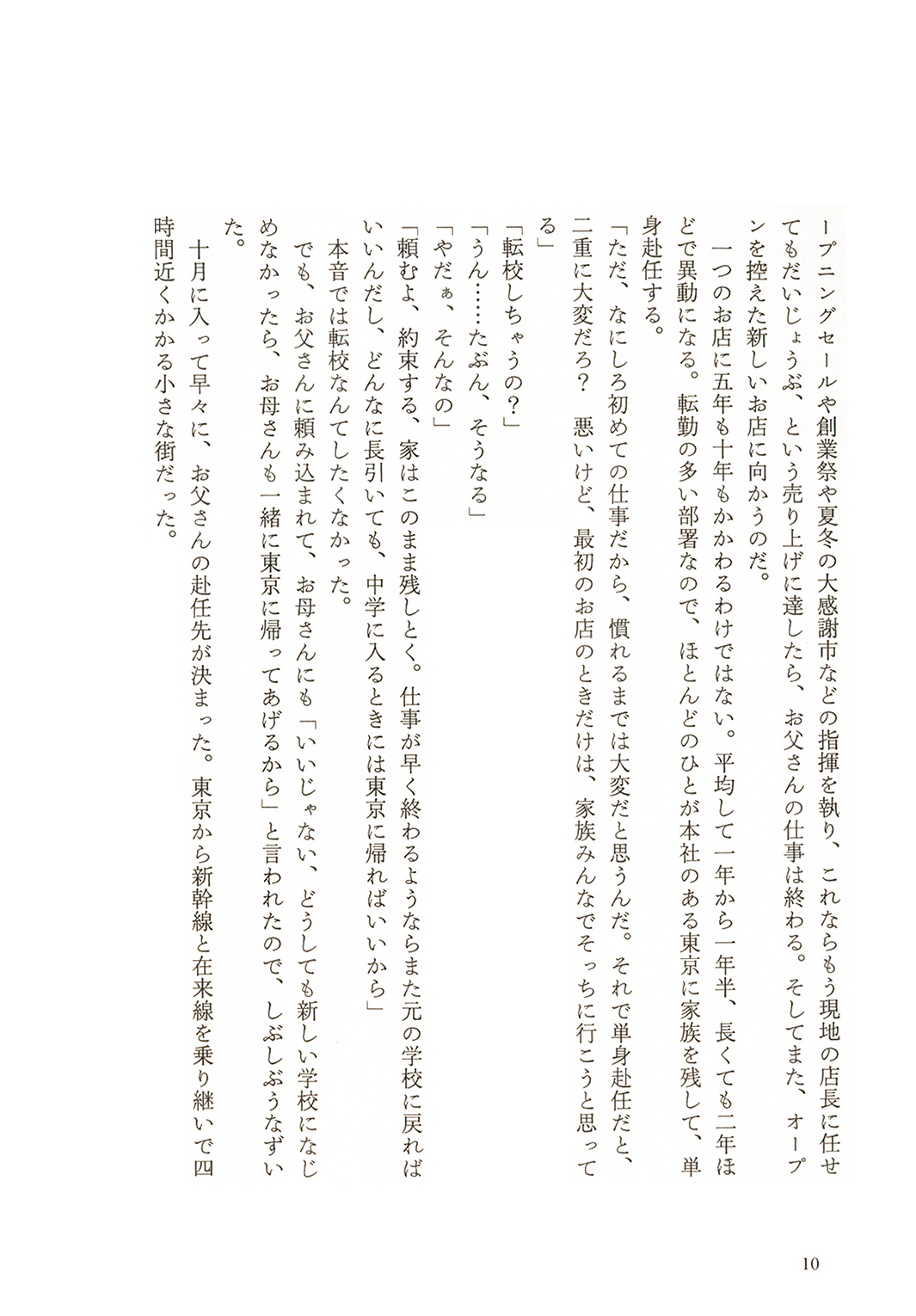 ープニングセールや創業祭や夏冬の大感謝市などの指揮を執り、これならもう現地の店長に任せてもだいじょうぶ、という売り上げに達したら、お父さんの仕事は終わる。そしてまた、オープンを控えた新しいお店に向かうのだ。

一つのお店に五年も十年もかかわるわけではない。平均して一年から一年半、長くても二年ほどで異動になる。転勤の多い部署なので、ほとんどのひとが本社のある東京に家族を残して、単身赴任する。

「ただ、なにしろ初めての仕事だから、慣れるまでは大変だと思うんだ。それで単身赴任だと、二重に大変だろ？　悪いけど、最初のお店のときだけは、家族みんなでそっちに行こうと思ってる」

「転校しちゃうの？」

「うん……たぶん、そうなる」

「やだぁ、そんなの」

「頼むよ、約束する、家はこのまま残しとく。仕事が早く終わるようならまた元の学校に戻ればいいんだし、どんなに長引いても、中学に入るときには東京に帰ればいいから」

本音では転校なんてしたくなかった。

でも、お父さんに頼み込まれて、お母さんにも「いいじゃない、どうしても新しい学校になじめなかったら、お母さんも一緒に東京に帰ってあげるから」と言われたので、しぶしぶうなずいた。

十月に入って早々に、お父さんの赴任先が決まった。東京から新幹線と在来線を乗り継いで四時間近くかかる小さな街だった。

10